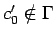 $c_0' \notin \Gamma$